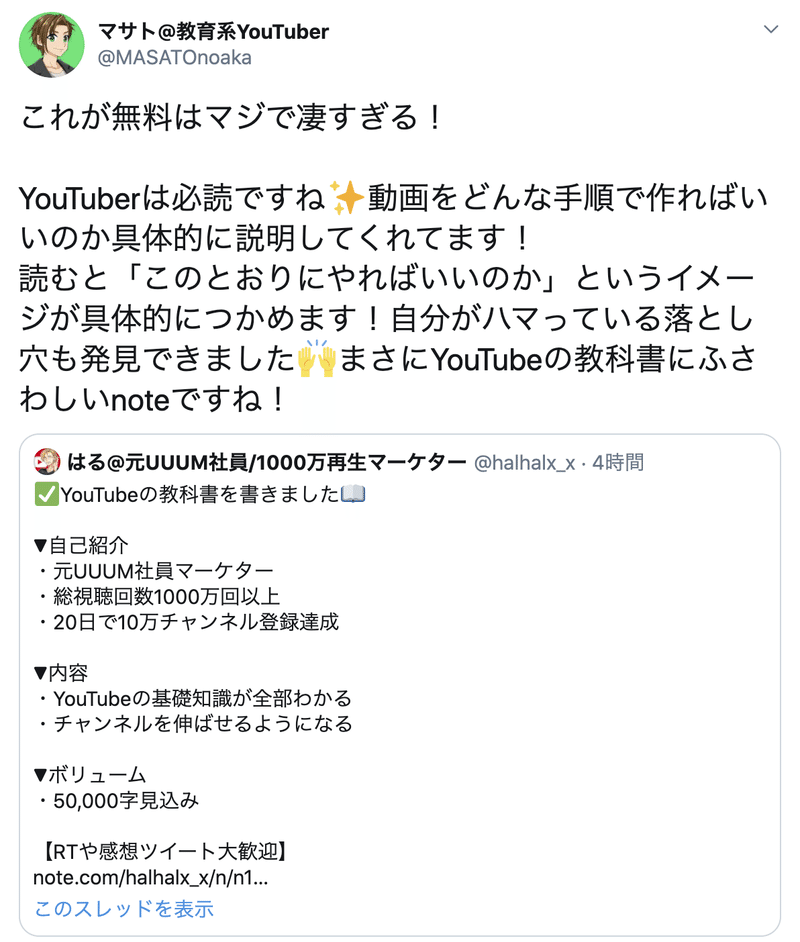 マサト@教育系YouTuber
@MASATOnoaka

これが無料はマジで凄すぎる！

YouTuberは必読ですね✨動画をどんな手順で作ればいいのか具体的に説明してくれてます！
読むと「このとおりにやればいいのか」というイメージが具体的につかめます！自分がハマっている落とし穴も発見できました🙌まさにYouTubeの教科書にふさわしいnoteですね！

はる@元UUUM社員/1000万再生マーケター @halhalx_x · 4時間
✅YouTubeの教科書を書きました📖

▼自己紹介
・元UUUM社員マーケター
・総視聴回数1000万回以上
・20日で10万チャンネル登録達成

▼内容
・YouTubeの基礎知識が全部わかる
・チャンネルを伸ばせるようになる

▼ボリューム
・50,000字見込み

【RTや感想ツイート大歓迎】
note.com/halhalx_x/n/n1...
このスレッドを表示